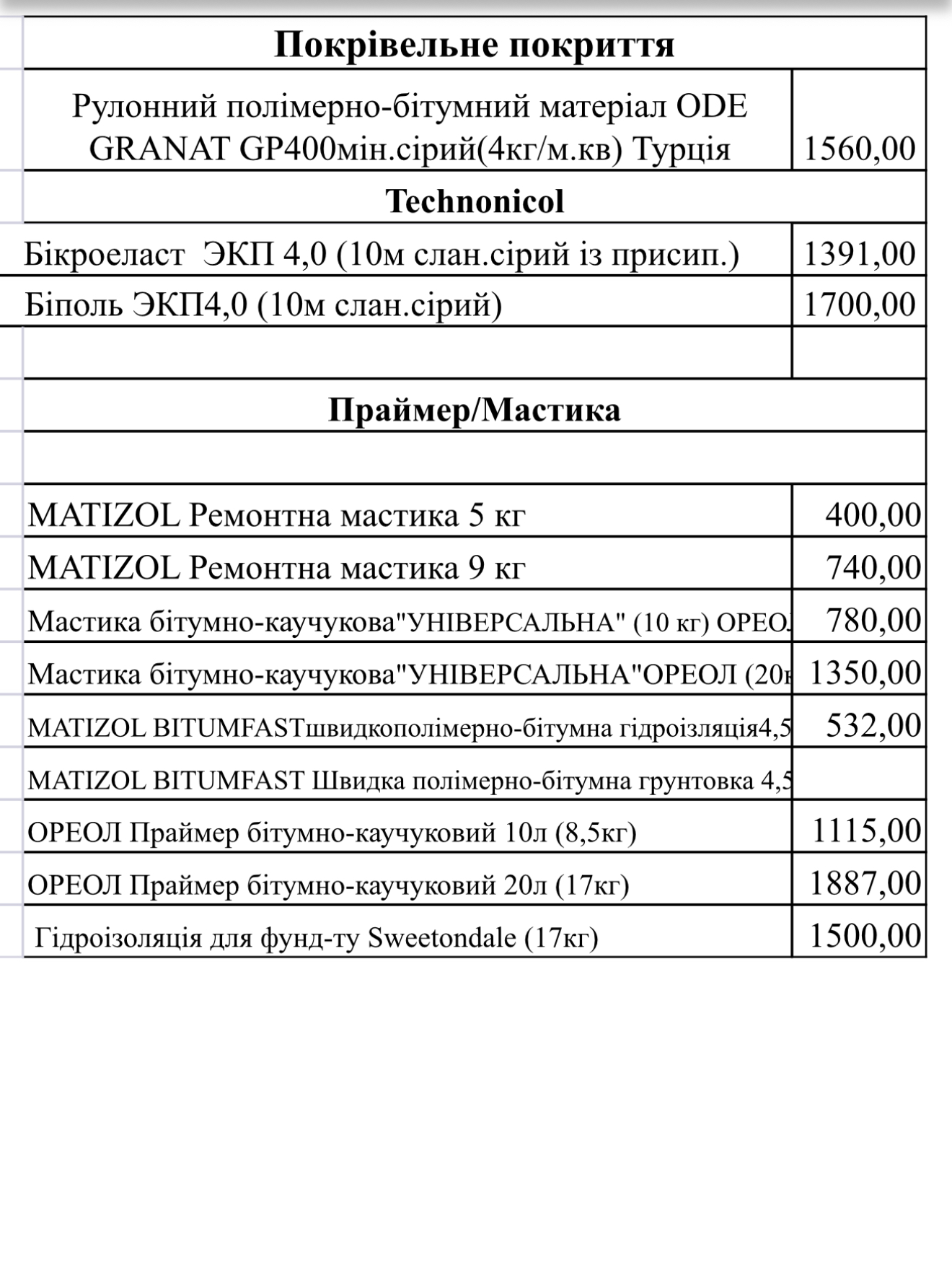 | Покрівельне покриття | |
|---|---|
| Рулонний полімерно-бітумний матеріал ODE GRANAT GP400мін.сірий(4кг/м.кв) Турція | 1560,00 |
| Technonicol | |
| Бікроеласт ЭКП 4,0 (10м слан.сірий із присип.) | 1391,00 |
| Біполь ЭКП4,0 (10м слан.сірий) | 1700,00 |
| | |
| Праймер/Мастика | |
| | |
| MATIZOL Ремонтна мастика 5 кг | 400,00 |
| MATIZOL Ремонтна мастика 9 кг | 740,00 |
| Мастика бітумно-каучукова"УНІВЕРСАЛЬНА" (10 кг) ОРЕОЛ | 780,00 |
| Мастика бітумно-каучукова"УНІВЕРСАЛЬНА"ОРЕОЛ (20к | 1350,00 |
| MATIZOL BITUMFASTшвидкополімерно-бітумна гідроізляція4,5 | 532,00 |
| MATIZOL BITUMFAST Швидка полімерно-бітумна грунтовка 4,5 | |
| ОРЕОЛ Праймер бітумно-каучуковий 10л (8,5кг) | 1115,00 |
| ОРЕОЛ Праймер бітумно-каучуковий 20л (17кг) | 1887,00 |
| Гідроізоляція для фунд-ту Sweetondale (17кг) | 1500,00 |